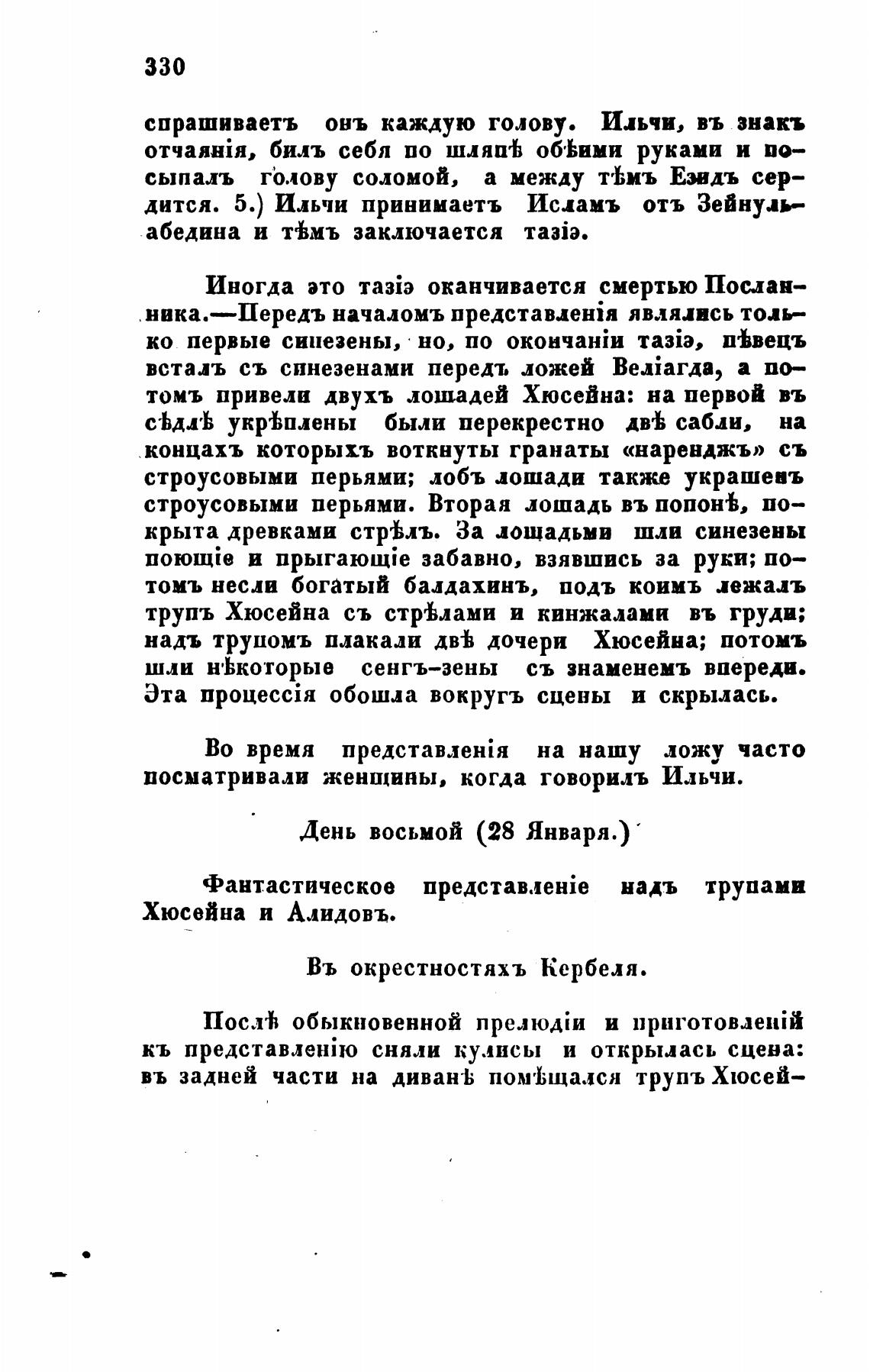 330

спрашиваетъ онъ каждую голову. Ильчи, въ знакъ отчаянія, билъ себя по шляпѣ обѣими руками и посыпалъ голову соломой, а между тѣмъ Езидъ сердится. 5.) Ильчи принимаетъ Исламъ отъ Зейнульабедина и тѣмъ заключается тазіэ.

Иногда это тазіэ оканчивается смертью Посланника.—Передъ началомъ представленія являлись только первые синезены, но, по окончаніи тазіэ, пѣвецъ всталъ съ синезенами передъ ложей Веліагда, а потомъ привели двухъ лошадей Хюсейна: на первой въ сѣдлѣ укрѣплены были перекрестно двѣ сабли, на концахъ которыхъ воткнуты гранаты «наренджъ» съ строусовыми перьями; лобъ лошади также украшенъ строусовыми перьями. Вторая лошадь въ попонѣ, покрыта древками стрѣлъ. За лощадьми шли синезены поющіе и прыгающіе забавно, взявшись за руки; потомъ несли богатый балдахинъ, подъ коимъ лежалъ трупъ Хюсейна съ стрѣлами и кинжалами въ груди; надъ трупомъ плакали двѣ дочери Хюсейна; потомъ шли нѣкоторые сенгъ-зены съ знаменемъ впереди. Эта процессія обошла вокругъ сцены и скрылась.

Во время представленія на нашу ложу часто посматривали женщины, когда говорилъ Ильчи.

День восьмой (28 Января.)

Фантастическое представленіе надъ трупами Хюсейна и Алидовъ.

Въ окрестностяхъ Кербеля.

Послѣ обыкновенной прелюдіи и приготовленій къ представленію сняли кулисы и открылась сцена: въ задней части на диванѣ помѣщался трупъ Хюсей-